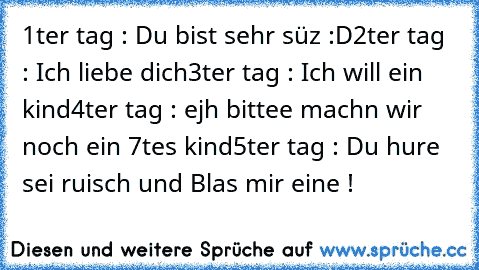 1ter tag : Du bist sehr süz :D2ter tag : Ich liebe dich3ter tag : Ich will ein kind4ter tag : ejh bittee machn wir noch ein 7tes kind5ter tag : Du hure sei ruisch und Blas mir eine !

Diesen und weitere Sprüche auf www.sprüche.cc